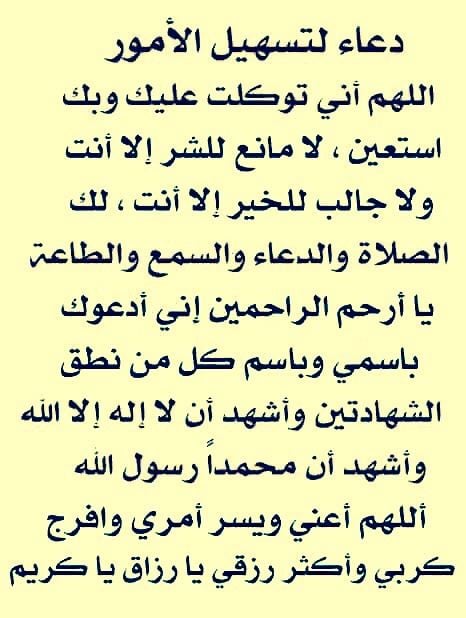 دعاء لتسهيل الأمور

اللهم أني توكلت عليك وبك استعين ، لا مانع للشر إلا أنت ولا جالب للخير إلا أنت ، لك الصلاة والدعاء والسمع والطاعة يا أرحم الراحمين إني أدعوك باسمي وباسم كل من نطق الشهادتين وأشهد أن لا إله إلا الله وأشهد أن محمداً رسول الله أللهم أعني ويسر أمري وافرج كربي وأكثر رزقي يا رزاق يا كريم